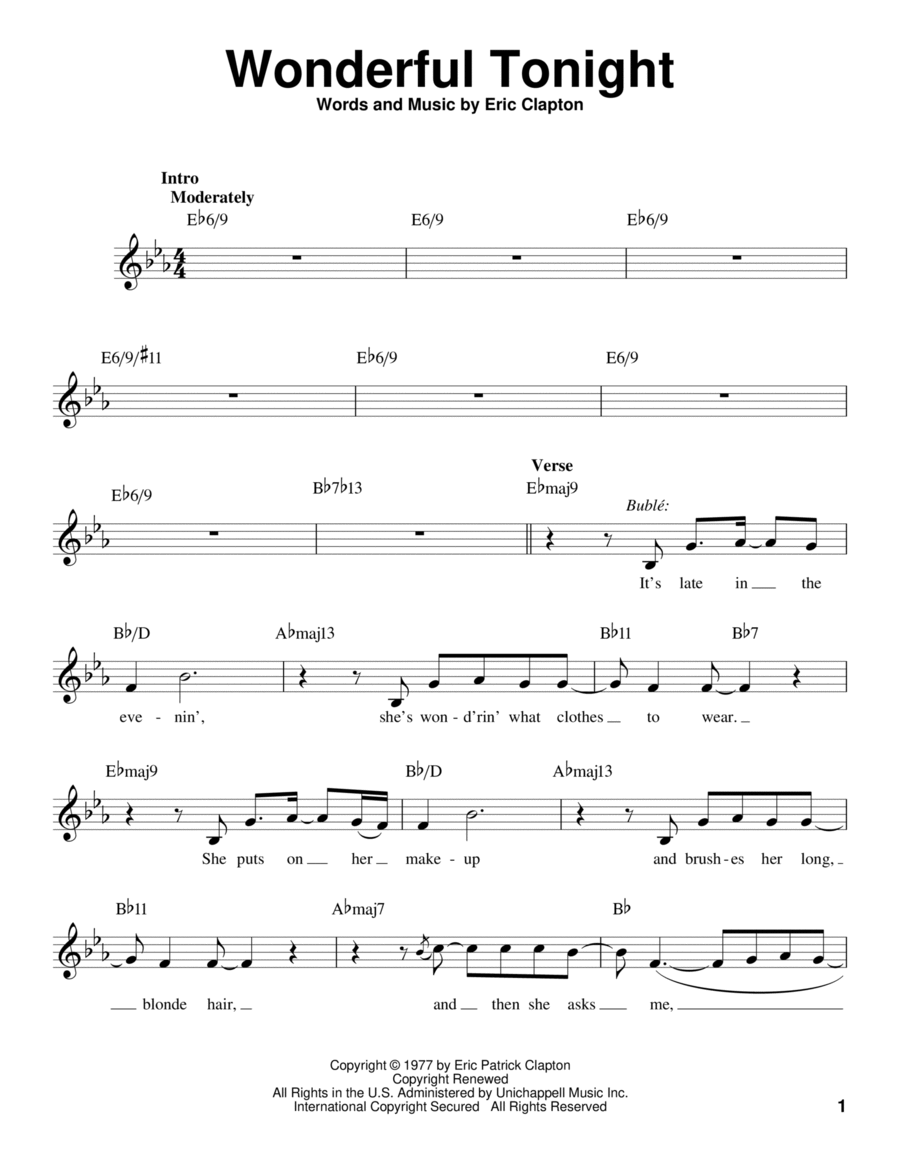 Wonderful Tonight
Words and Music by Eric Clapton

Intro
Moderately

E♭6/9 E6/9 E♭6/9

E6/9/♯11 E♭6/9 E6/9

E♭6/9 B♭7♭13

Verse
E♭maj9
Bublé:

It's late in the

B♭/D A♭maj13 B♭11 B♭7

eve - nin', she's won - d'rin' what clothes to wear.

E♭maj9 B♭/D A♭maj13

She puts on her make - up and brush - es her long,

B♭11 A♭maj7 B♭

blonde hair, and then she asks me,

Copyright © 1977 by Eric Patrick Clapton
Copyright Renewed
All Rights in the U.S. Administered by Unichappell Music Inc.
International Copyright Secured All Rights Reserved

1